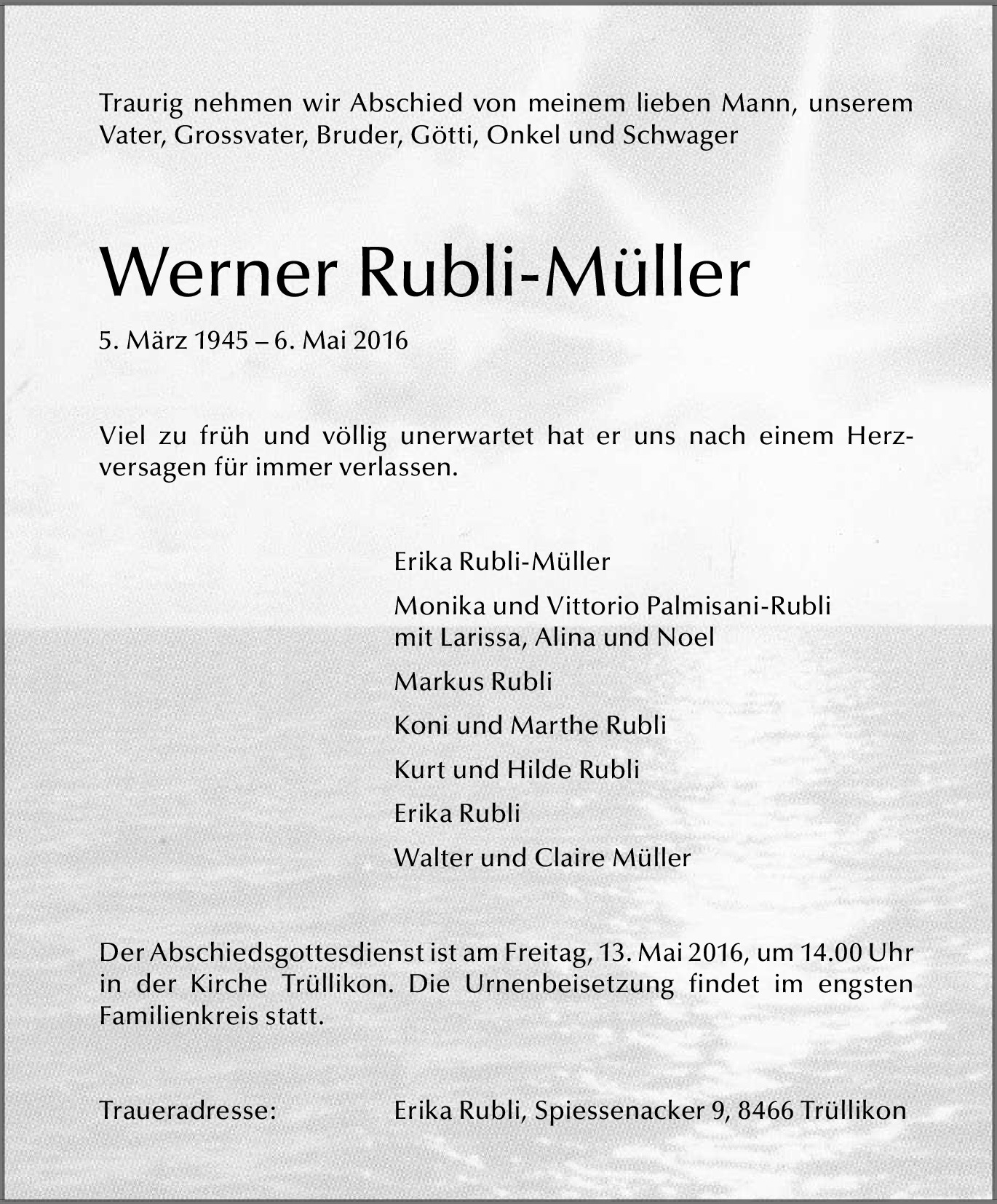 Traurig nehmen wir Abschied von meinem lieben Mann, unserem Vater, Grossvater, Bruder, Götti, Onkel und Schwager

Werner Rubli-Müller

5. März 1945 – 6. Mai 2016

Viel zu früh und völlig unerwartet hat er uns nach einem Herzversagen für immer verlassen.

Erika Rubli-Müller

Monika und Vittorio Palmisani-Rubli
mit Larissa, Alina und Noel

Markus Rubli

Koni und Marthe Rubli

Kurt und Hilde Rubli

Erika Rubli

Walter und Claire Müller

Der Abschiedsgottesdienst ist am Freitag, 13. Mai 2016, um 14.00 Uhr in der Kirche Trüllikon. Die Urnenbeisetzung findet im engsten Familienkreis statt.

Traueradresse: Erika Rubli, Spiessenacker 9, 8466 Trüllikon